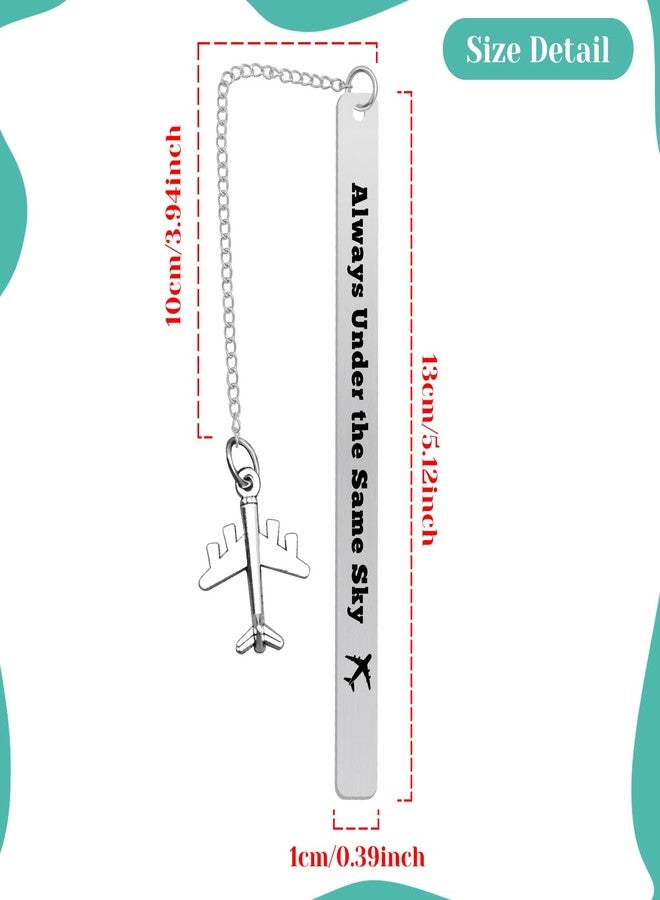 Size Detail

10cm/3.94inch

Always Under the Same Sky

13cm/5.12inch

1cm/0.39inch